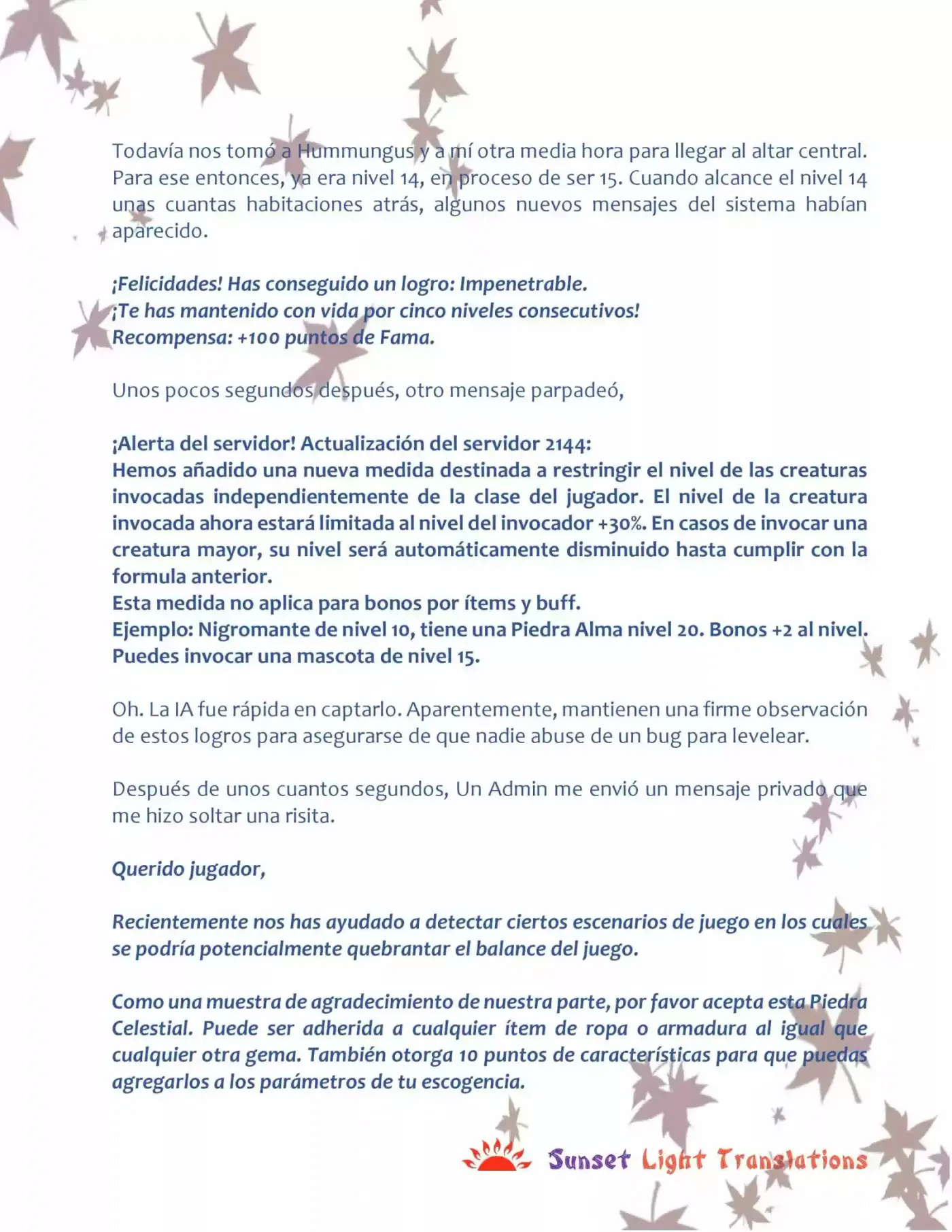 Todavía nos tomó a Hummungus y a mí otra media hora para llegar al altar central. Para ese entonces, ya era nivel 14, en proceso de ser 15. Cuando alcance el nivel 14 unas cuantas habitaciones atrás, algunos nuevos mensajes del sistema habían aparecido.

¡Felicidades! Has conseguido un logro: Impenetrable.
¡Te has mantenido con vida por cinco niveles consecutivos!
Recompensa: +100 puntos de Fama.

Unos pocos segundos después, otro mensaje parpadeó,

¡Alerta del servidor! Actualización del servidor 2144:
Hemos añadido una nueva medida destinada a restringir el nivel de las creaturas invocadas independientemente de la clase del jugador. El nivel de la creatura invocada ahora estará limitada al nivel del invocador +30%. En casos de invocar una creatura mayor, su nivel será automáticamente disminuido hasta cumplir con la formula anterior.
Esta medida no aplica para bonos por ítems y buff.
Ejemplo: Nigromante de nivel 10, tiene una Piedra Alma nivel 20. Bonos +2 al nivel. Puedes invocar una mascota de nivel 15.

Oh. La IA fue rápida en captarlo. Aparentemente, mantienen una firme observación de estos logros para asegurarse de que nadie abuse de un bug para levelear.

Después de unos cuantos segundos, Un Admin me envió un mensaje privado que me hizo soltar una risita.

Querido jugador,

Recientemente nos has ayudado a detectar ciertos escenarios de juego en los cuales se podría potencialmente quebrantar el balance del juego.

Como una muestra de agradecimiento de nuestra parte, por favor acepta esta Piedra Celestial. Puede ser adherida a cualquier ítem de ropa o armadura al igual que cualquier otra gema. También otorga 10 puntos de características para que puedas agregarlos a los parámetros de tu escogencia.

Sunset Light Translations